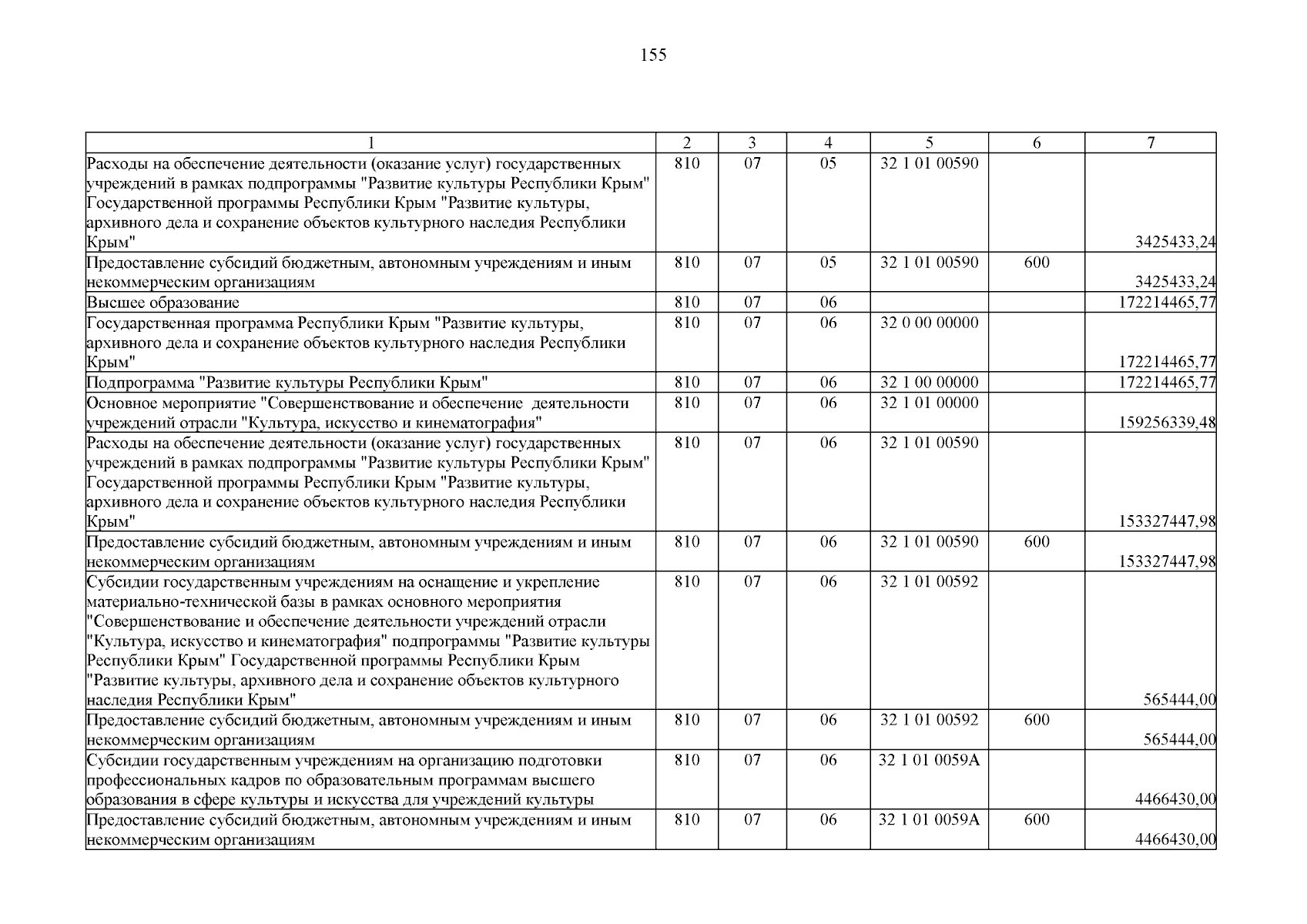 155

| 1 | 2 | 3 | 4 | 5 | 6 | 7 |
|---|---|---|---|---|---|---|
| Расходы на обеспечение деятельности (оказание услуг) государственных учреждений в рамках подпрограммы "Развитие культуры Республики Крым" Государственной программы Республики Крым "Развитие культуры, архивного дела и сохранение объектов культурного наследия Республики Крым" | 810 | 07 | 05 | 32 1 01 00590 | | 3425433,24 |
| Предоставление субсидий бюджетным, автономным учреждениям и иным некоммерческим организациям | 810 | 07 | 05 | 32 1 01 00590 | 600 | 3425433,24 |
| Высшее образование | 810 | 07 | 06 | | | 172214465,77 |
| Государственная программа Республики Крым "Развитие культуры, архивного дела и сохранение объектов культурного наследия Республики Крым" | 810 | 07 | 06 | 32 0 00 00000 | | 172214465,77 |
| Подпрограмма "Развитие культуры Республики Крым" | 810 | 07 | 06 | 32 1 00 00000 | | 172214465,77 |
| Основное мероприятие "Совершенствование и обеспечение деятельности учреждений отрасли "Культура, искусство и кинематография" | 810 | 07 | 06 | 32 1 01 00000 | | 159256339,48 |
| Расходы на обеспечение деятельности (оказание услуг) государственных учреждений в рамках подпрограммы "Развитие культуры Республики Крым" Государственной программы Республики Крым "Развитие культуры, архивного дела и сохранение объектов культурного наследия Республики Крым" | 810 | 07 | 06 | 32 1 01 00590 | | 153327447,98 |
| Предоставление субсидий бюджетным, автономным учреждениям и иным некоммерческим организациям | 810 | 07 | 06 | 32 1 01 00590 | 600 | 153327447,98 |
| Субсидии государственным учреждениям на оснащение и укрепление материально-технической базы в рамках основного мероприятия "Совершенствование и обеспечение деятельности учреждений отрасли "Культура, искусство и кинематография" подпрограммы "Развитие культуры Республики Крым" Государственной программы Республики Крым "Развитие культуры, архивного дела и сохранение объектов культурного наследия Республики Крым" | 810 | 07 | 06 | 32 1 01 00592 | | 565444,00 |
| Предоставление субсидий бюджетным, автономным учреждениям и иным некоммерческим организациям | 810 | 07 | 06 | 32 1 01 00592 | 600 | 565444,00 |
| Субсидии государственным учреждениям на организацию подготовки профессиональных кадров по образовательным программам высшего образования в сфере культуры и искусства для учреждений культуры | 810 | 07 | 06 | 32 1 01 0059А | | 4466430,00 |
| Предоставление субсидий бюджетным, автономным учреждениям и иным некоммерческим организациям | 810 | 07 | 06 | 32 1 01 0059А | 600 | 4466430,00 |